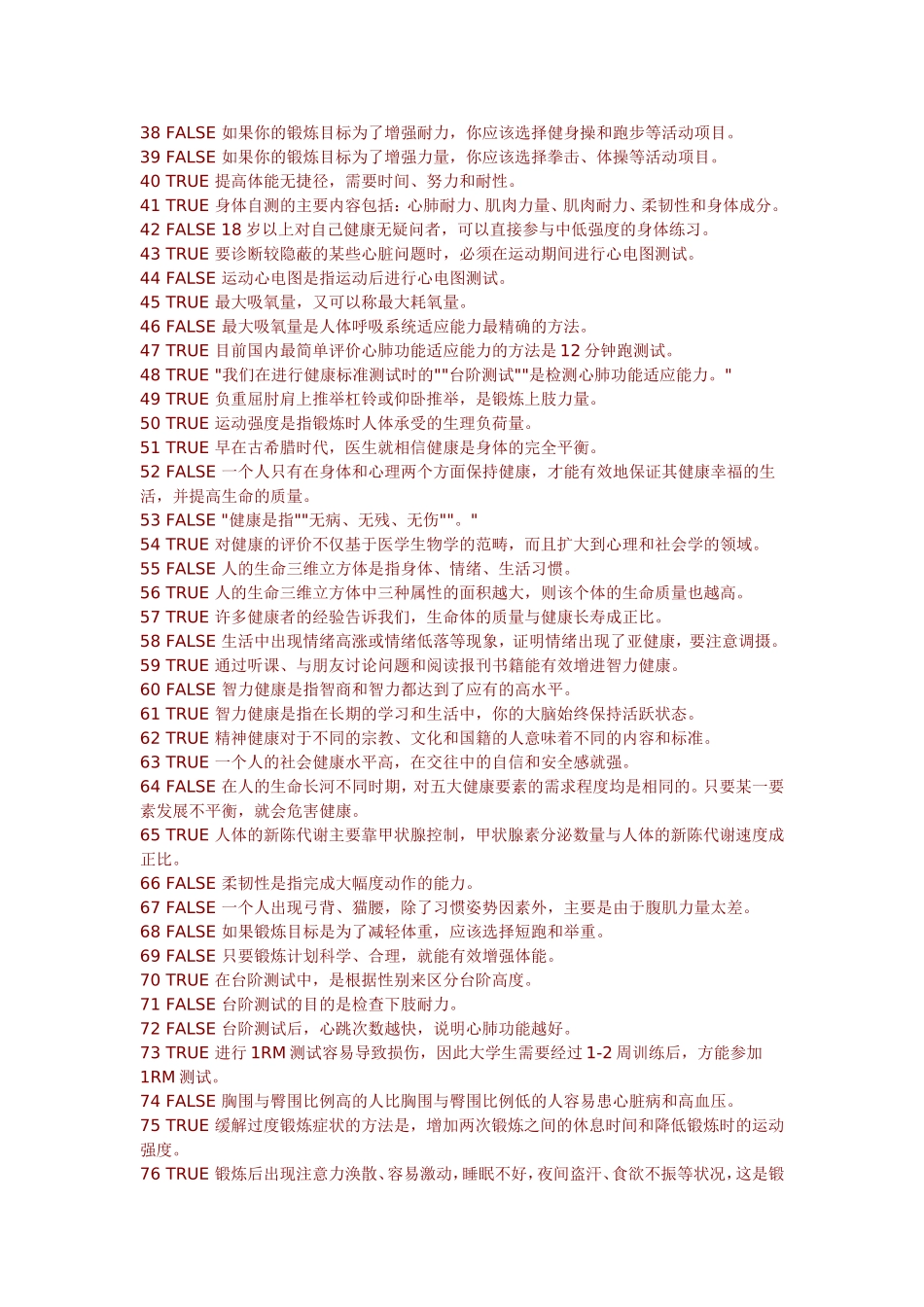 38 FALSE 如果你的锻炼目标为了增强耐力，你应该选择健身操和跑步等活动项目。
39 FALSE 如果你的锻炼目标为了增强力量，你应该选择拳击、体操等活动项目。
40 TRUE 提高体能无捷径，需要时间、努力和耐性。
41 TRUE 身体自测的主要内容包括：心肺耐力、肌肉力量、肌肉耐力、柔韧性和身体成分。
42 FALSE 18 岁以上对自己健康无疑问者，可以直接参与中低强度的身体练习。
43 TRUE 要诊断较隐蔽的某些心脏问题时，必须在运动期间进行心电图测试。
44 FALSE 运动心电图是指运动后进行心电图测试。
45 TRUE 最大吸氧量，又可以称最大耗氧量。
46 FALSE 最大吸氧量是人体呼吸系统适应能力最精确的方法。
47 TRUE 目前国内最简单评价心肺功能适应能力的方法是 12 分钟跑测试。
48 TRUE "我们在进行健康标准测试时的""台阶测试""是检测心肺功能适应能力。"
49 TRUE 负重屈肘肩上推举杠铃或仰卧推举，是锻炼上肢力量。
50 TRUE 运动强度是指锻炼时人体承受的生理负荷量。
51 TRUE 早在古希腊时代，医生就相信健康是身体的完全平衡。
52 FALSE 一个人只有在身体和心理两个方面保持健康，才能有效地保证其健康幸福的生活，并提高生命的质量。
53 FALSE "健康是指""无病、无残、无伤""。"
54 TRUE 对健康的评价不仅基于医学生物学的范畴，而且扩大到心理和社会学的领域。
55 FALSE 人的生命三维立方体是指身体、情绪、生活习惯。
56 TRUE 人的生命三维立方体中三种属性的面积越大，则该个体的生命质量也越高。
57 TRUE 许多健康者的经验告诉我们，生命体的质量与健康长寿成正比。
58 FALSE 生活中出现情绪高涨或情绪低落等现象，证明情绪出现了亚健康，要注意调摄。
59 TRUE 通过听课、与朋友讨论问题和阅读报刊书籍能有效增进智力健康。
60 FALSE 智力健康是指智商和智力都达到了应有的高水平。
61 TRUE 智力健康是指在长期的学习和生活中，你的大脑始终保持活跃状态。
62 TRUE 精神健康对于不同的宗教、文化和国籍的人意味着不同的内容和标准。
63 TRUE 一个人的社会健康水平高，在交往中的自信和安全感就强。
64 FALSE 在人的生命长河不同时期，对五大健康要素的需求程度均是相同的。只要某一要素发展不平衡，就会危害健康。
65 TRUE 人体的新陈代谢主要靠甲状腺控制，甲状腺素分泌数量与人体的新陈代谢速度成正比。
66 FALSE 柔韧性是指完成大幅度动作的能力。
67 FALSE 一个人出现弓背、猫腰，除了习惯姿势因素外，主要是由于腹肌力量太差。
68 FALSE 如果锻炼目标是为了减轻体重，应该选择短跑和举重。
69 FALSE 只要锻炼计划科学、合理，就能有效增强体能。
70 TRUE 在台阶测试中，是根据性别来区分台阶高度。
71 FALSE 台阶测试的目的是检查下肢耐力。
72 FALSE 台阶测试后，心跳次数越快，说明心肺功能越好。
73 TRUE 进行 1RM 测试容易导致损伤，因此大学生需要经过 1-2 周训练后，方能参加 1RM 测试。
74 FALSE 胸围与臀围比例高的人比胸围与臀围比例低的人容易患心脏病和高血压。
75 TRUE 缓解过度锻炼症状的方法是，增加两次锻炼之间的休息时间和降低锻炼时的运动强度。
76 TRUE 锻炼后出现注意力涣散、容易激动，睡眠不好，夜间盗汗、食欲不振等状况，这是锻